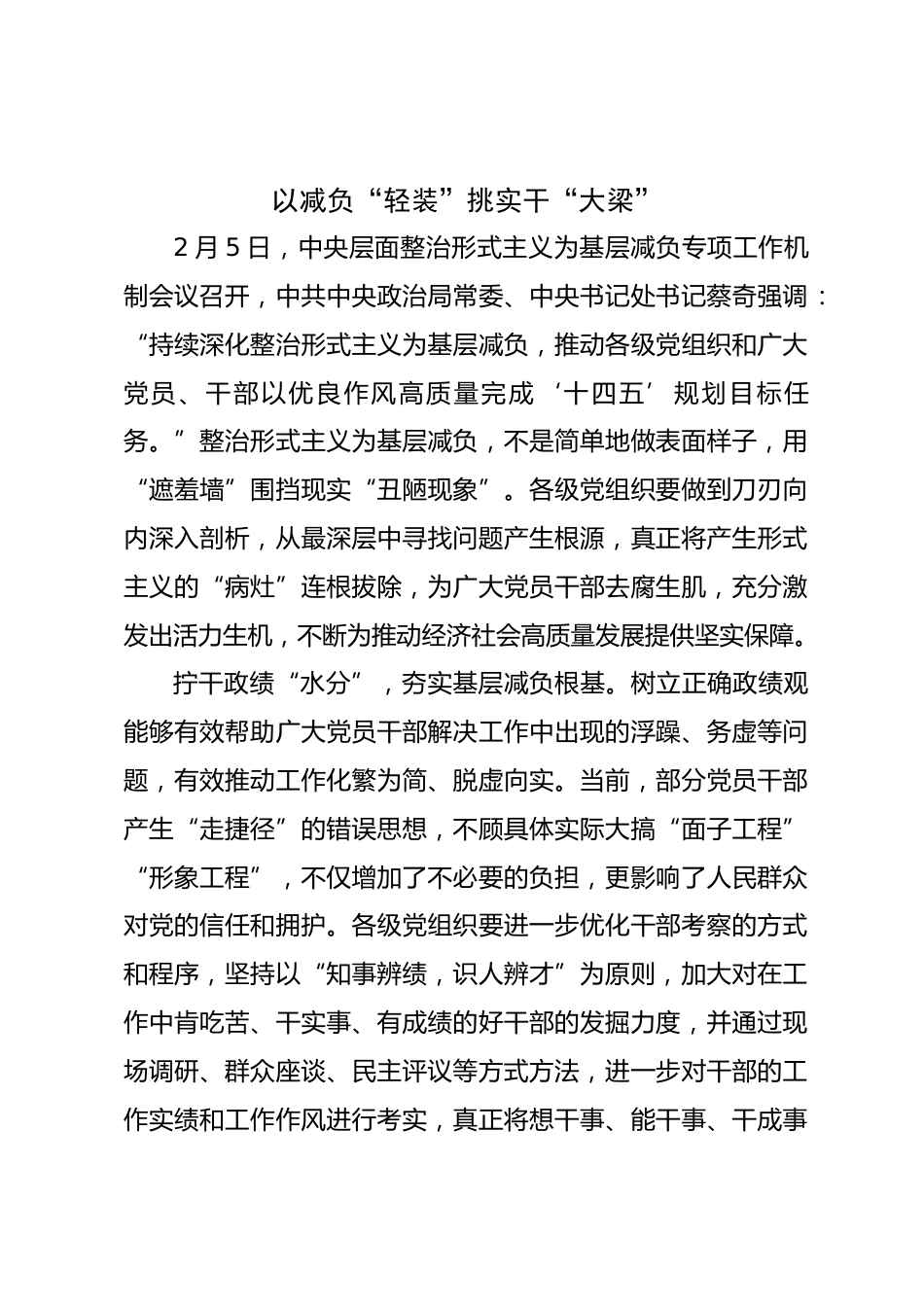 以减负“轻装”挑实干“大梁”

2月5日，中央层面整治形式主义为基层减负专项工作机制会议召开，中共中央政治局常委、中央书记处书记蔡奇强调：“持续深化整治形式主义为基层减负，推动各级党组织和广大党员、干部以优良作风高质量完成‘十四五’规划目标任务。”整治形式主义为基层减负，不是简单地做表面样子，用“遮羞墙”围挡现实“丑陋现象”。各级党组织要做到刀刃向内深入剖析，从最深层中寻找问题产生根源，真正将产生形式主义的“病灶”连根拔除，为广大党员干部去腐生肌，充分激发出活力生机，不断为推动经济社会高质量发展提供坚实保障。

拧干政绩“水分”，夯实基层减负根基。树立正确政绩观能够有效帮助广大党员干部解决工作中出现的浮躁、务虚等问题，有效推动工作化繁为简、脱虚向实。当前，部分党员干部产生“走捷径”的错误思想，不顾具体实际大搞“面子工程”“形象工程”，不仅增加了不必要的负担，更影响了人民群众对党的信任和拥护。各级党组织要进一步优化干部考察的方式和程序，坚持以“知事辨绩，识人辨才”为原则，加大对在工作中肯吃苦、干实事、有成绩的好干部的发掘力度，并通过现场调研、群众座谈、民主评议等方式方法，进一步对干部的工作实绩和工作作风进行考实，真正将想干事、能干事、干成事